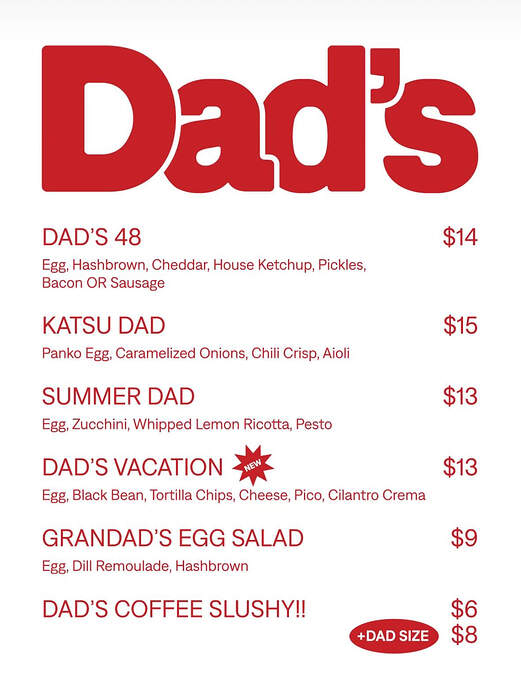 Dad's

DAD'S 48 $14
Egg, Hashbrown, Cheddar, House Ketchup, Pickles, Bacon OR Sausage

KATSU DAD $15
Panko Egg, Caramelized Onions, Chili Crisp, Aioli

SUMMER DAD $13
Egg, Zucchini, Whipped Lemon Ricotta, Pesto

DAD'S VACATION NEW $13
Egg, Black Bean, Tortilla Chips, Cheese, Pico, Cilantro Crema

GRANDAD'S EGG SALAD $9
Egg, Dill Remoulade, Hashbrown

DAD'S COFFEE SLUSHY!! $6
+DAD SIZE $8